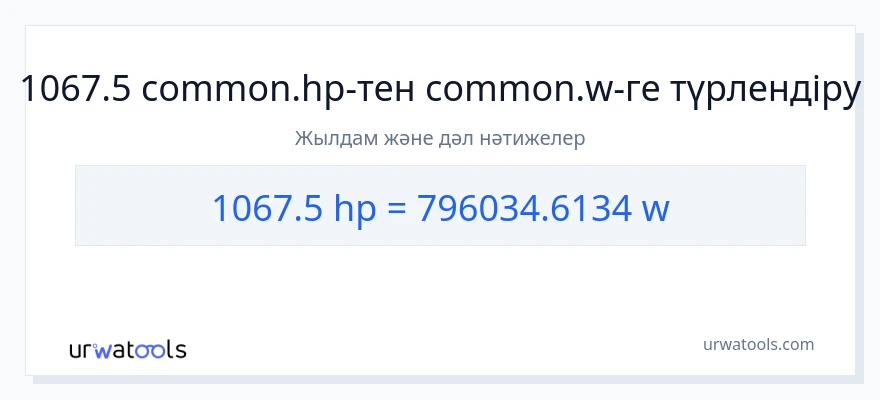 1067.5 common.hp-тен common.w-ге түрлендіру

Жылдам және дәл нәтижелер

1067.5 hp = 796034.6134 w

urwatools

urwatools.com